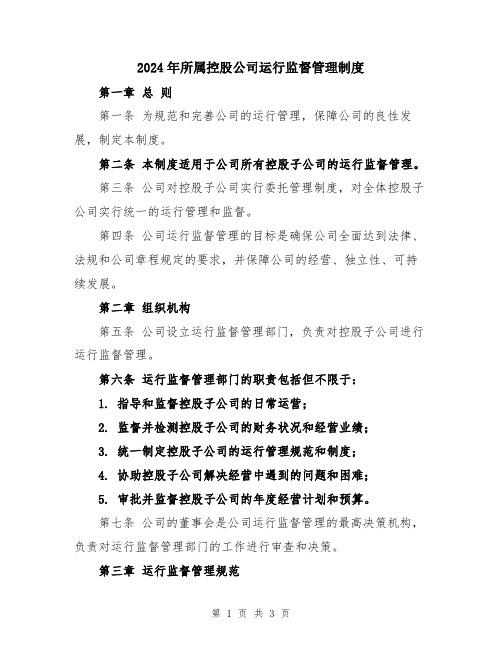 2024年所属控股公司运行监督管理制度

第一章 总 则

第一条 为规范和完善公司的运行管理，保障公司的良性发展，制定本制度。

第二条 本制度适用于公司所有控股子公司的运行监督管理。

第三条 公司对控股子公司实行委托管理制度，对全体控股子公司实行统一的运行管理和监督。

第四条 公司运行监督管理的目标是确保公司全面达到法律、法规和公司章程规定的要求，并保障公司的经营、独立性、可持续发展。

第二章 组织机构

第五条 公司设立运行监督管理部门，负责对控股子公司进行运行监督管理。

第六条 运行监督管理部门的职责包括但不限于：

1. 指导和监督控股子公司的日常运营；

2. 监督并检测控股子公司的财务状况和经营业绩；

3. 统一制定控股子公司的运行管理规范和制度；

4. 协助控股子公司解决经营中遇到的问题和困难；

5. 审批并监督控股子公司的年度经营计划和预算。

第七条 公司的董事会是公司运行监督管理的最高决策机构，负责对运行监督管理部门的工作进行审查和决策。

第三章 运行监督管理规范

第 1 页 共 3 页